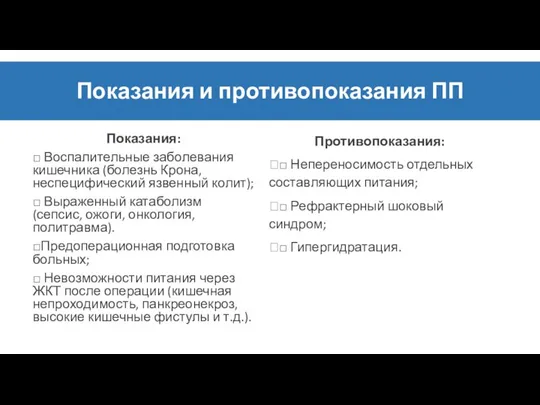 Показания и противопоказания ПП

Показания:

□ Воспалительные заболевания кишечника (болезнь Крона, неспецифический язвенный колит);

□ Выраженный катаболизм (сепсис, ожоги, онкология, политравма).

□Предоперационная подготовка больных;

□ Невозможности питания через ЖКТ после операции (кишечная непроходимость, панкреонекроз, высокие кишечные фистулы и т.д.).

Противопоказания:

□□ Непереносимость отдельных составляющих питания;

□□ Рефрактерный шоковый синдром;

□□ Гипергидратация.